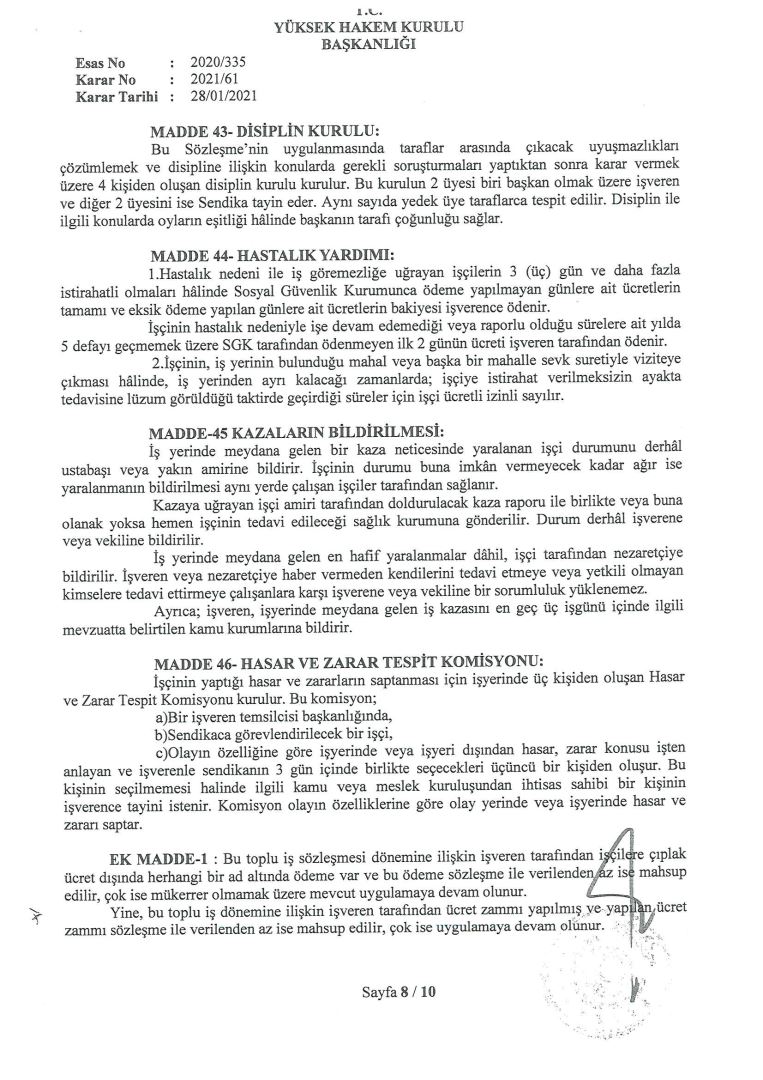 T.C.
YÜKSEK HAKEM KURULU
BAŞKANLIĞI

Esas No : 2020/335
Karar No : 2021/61
Karar Tarihi : 28/01/2021

MADDE 43- DİSİPLİN KURULU:

Bu Sözleşme'nin uygulanmasında taraflar arasında çıkacak uyuşmazlıkları çözümlemek ve disipline ilişkin konularda gerekli soruşturmaları yaptıktan sonra karar vermek üzere 4 kişiden oluşan disiplin kurulu kurulur. Bu kurulun 2 üyesi biri başkan olmak üzere işveren ve diğer 2 üyesini ise Sendika tayin eder. Aynı sayıda yedek üye taraflarca tespit edilir. Disiplin ile ilgili konularda oyların eşitliği hâlinde başkanın tarafı çoğunluğu sağlar.

MADDE 44- HASTALIK YARDIMI:

1.Hastalık nedeni ile iş göremezliğe uğrayan işçilerin 3 (üç) gün ve daha fazla istirahatli olmaları hâlinde Sosyal Güvenlik Kurumunca ödeme yapılmayan günlere ait ücretlerin tamamı ve eksik ödeme yapılan günlere ait ücretlerin bakiyesi işverence ödenir.

İşçinin hastalık nedeniyle işe devam edemediği veya raporlu olduğu sürelere ait yılda 5 defayı geçmemek üzere SGK tarafından ödenmeyen ilk 2 günün ücreti işveren tarafından ödenir.

2.İşçinin, iş yerinin bulunduğu mahal veya başka bir mahalle sevk suretiyle viziteye çıkması hâlinde, iş yerinden ayrı kalacağı zamanlarda; işçiye istirahat verilmeksizin ayakta tedavisine lüzum görüldüğü taktirde geçirdiği süreler için işçi ücretli izinli sayılır.

MADDE-45 KAZALARIN BİLDİRİLMESİ:

İş yerinde meydana gelen bir kaza neticesinde yaralanan işçi durumunu derhâl ustabaşı veya yakın amirine bildirir. İşçinin durumu buna imkân vermeyecek kadar ağır ise yaralanmanın bildirilmesi aynı yerde çalışan işçiler tarafından sağlanır.

Kazaya uğrayan işçi amiri tarafından doldurulacak kaza raporu ile birlikte veya buna olanak yoksa hemen işçinin tedavi edileceği sağlık kurumuna gönderilir. Durum derhâl işverene veya vekiline bildirilir.

İş yerinde meydana gelen en hafif yaralanmalar dâhil, işçi tarafından nezaretçiye bildirilir. İşveren veya nezaretçiye haber vermeden kendilerini tedavi etmeye veya yetkili olmayan kimselere tedavi ettirmeye çalışanlara karşı işverene veya vekiline bir sorumluluk yüklenemez.

Ayrıca; işveren, işyerinde meydana gelen iş kazasını en geç üç işgünü içinde ilgili mevzuatta belirtilen kamu kurumlarına bildirir.

MADDE 46- HASAR VE ZARAR TESPİT KOMİSYONU:

İşçinin yaptığı hasar ve zararların saptanması için işyerinde üç kişiden oluşan Hasar ve Zarar Tespit Komisyonu kurulur. Bu komisyon;

a)Bir işveren temsilcisi başkanlığında,

b)Sendikaca görevlendirilecek bir işçi,

c)Olayın özelliğine göre işyerinde veya işyeri dışından hasar, zarar konusu işten anlayan ve işverenle sendikanın 3 gün içinde birlikte seçecekleri üçüncü bir kişiden oluşur. Bu kişinin seçilmemesi halinde ilgili kamu veya meslek kuruluşundan ihtisas sahibi bir kişinin işverence tayini istenir. Komisyon olayın özelliklerine göre olay yerinde veya işyerinde hasar ve zararı saptar.

EK MADDE-1 : Bu toplu iş sözleşmesi dönemine ilişkin işveren tarafından işçilere çıplak ücret dışında herhangi bir ad altında ödeme var ve bu ödeme sözleşme ile verilenden az ise mahsup edilir, çok ise mükerrer olmamak üzere mevcut uygulamaya devam olunur.

Yine, bu toplu iş dönemine ilişkin işveren tarafından ücret zammı yapılmış ve yapılan ücret zammı sözleşme ile verilenden az ise mahsup edilir, çok ise uygulamaya devam olunur.

Sayfa 8 / 10